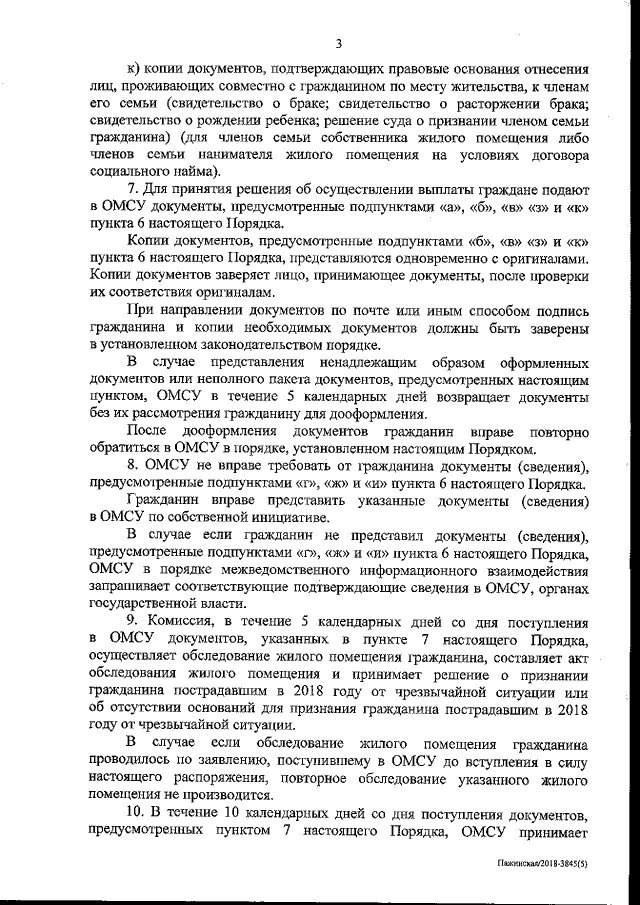 3

к) копии документов, подтверждающих правовые основания отнесения лиц, проживающих совместно с гражданином по месту жительства, к членам его семьи (свидетельство о браке; свидетельство о расторжении брака; свидетельство о рождении ребенка; решение суда о признании членом семьи гражданина) (для членов семьи собственника жилого помещения либо членов семьи нанимателя жилого помещения на условиях договора социального найма).

7. Для принятия решения об осуществлении выплаты граждане подают в ОМСУ документы, предусмотренные подпунктами «а», «б», «в» «з» и «к» пункта 6 настоящего Порядка.

Копии документов, предусмотренные подпунктами «б», «в» «з» и «к» пункта 6 настоящего Порядка, представляются одновременно с оригиналами. Копии документов заверяет лицо, принимающее документы, после проверки их соответствия оригиналам.

При направлении документов по почте или иным способом подпись гражданина и копии необходимых документов должны быть заверены в установленном законодательством порядке.

В случае представления ненадлежащим образом оформленных документов или неполного пакета документов, предусмотренных настоящим пунктом, ОМСУ в течение 5 календарных дней возвращает документы без их рассмотрения гражданину для дооформления.

После дооформления документов гражданин вправе повторно обратиться в ОМСУ в порядке, установленном настоящим Порядком.

8. ОМСУ не вправе требовать от гражданина документы (сведения), предусмотренные подпунктами «г», «ж» и «и» пункта 6 настоящего Порядка.

Гражданин вправе представить указанные документы (сведения) в ОМСУ по собственной инициативе.

В случае если гражданин не представил документы (сведения), предусмотренные подпунктами «г», «ж» и «и» пункта 6 настоящего Порядка, ОМСУ в порядке межведомственного информационного взаимодействия запрашивает соответствующие подтверждающие сведения в ОМСУ, органах государственной власти.

9. Комиссия, в течение 5 календарных дней со дня поступления в ОМСУ документов, указанных в пункте 7 настоящего Порядка, осуществляет обследование жилого помещения гражданина, составляет акт обследования жилого помещения и принимает решение о признании гражданина пострадавшим в 2018 году от чрезвычайной ситуации или об отсутствии оснований для признания гражданина пострадавшим в 2018 году от чрезвычайной ситуации.

В случае если обследование жилого помещения гражданина проводилось по заявлению, поступившему в ОМСУ до вступления в силу настоящего распоряжения, повторное обследование указанного жилого помещения не производится.

10. В течение 10 календарных дней со дня поступления документов, предусмотренных пунктом 7 настоящего Порядка, ОМСУ принимает

Пажинская/2018-3845(5)